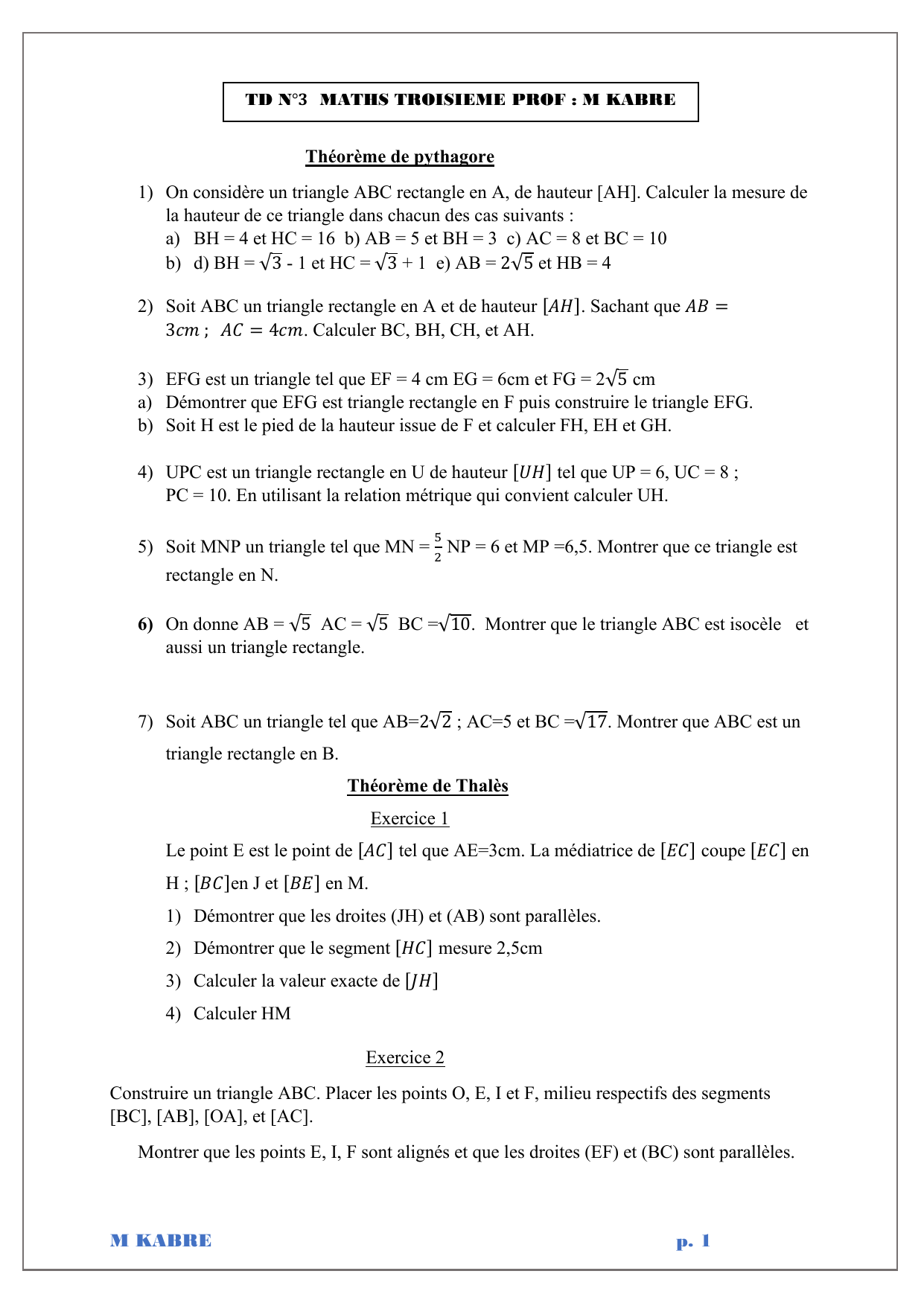 TD N°3 MATHS TROISIEME PROF : M KABRE

Théorème de pythagore

1) On considère un triangle ABC rectangle en A, de hauteur [AH]. Calculer la mesure de la hauteur de ce triangle dans chacun des cas suivants :
a) BH = 4 et HC = 16 b) AB = 5 et BH = 3 c) AC = 8 et BC = 10
b) d) BH = $\sqrt{3}$ - 1 et HC = $\sqrt{3}$ + 1 e) AB = $2\sqrt{5}$ et HB = 4

2) Soit ABC un triangle rectangle en A et de hauteur $[AH]$. Sachant que $AB = 3cm$ ; $AC = 4cm$. Calculer BC, BH, CH, et AH.

3) EFG est un triangle tel que EF = 4 cm EG = 6cm et FG = $2\sqrt{5}$ cm
a) Démontrer que EFG est triangle rectangle en F puis construire le triangle EFG.
b) Soit H est le pied de la hauteur issue de F et calculer FH, EH et GH.

4) UPC est un triangle rectangle en U de hauteur $[UH]$ tel que UP = 6, UC = 8 ; PC = 10. En utilisant la relation métrique qui convient calculer UH.

5) Soit MNP un triangle tel que MN = $\frac{5}{2}$ NP = 6 et MP =6,5. Montrer que ce triangle est rectangle en N.

6) On donne AB = $\sqrt{5}$ AC = $\sqrt{5}$ BC =$\sqrt{10}$. Montrer que le triangle ABC est isocèle et aussi un triangle rectangle.

7) Soit ABC un triangle tel que AB=$2\sqrt{2}$ ; AC=5 et BC =$\sqrt{17}$. Montrer que ABC est un triangle rectangle en B.

Théorème de Thalès

Exercice 1

Le point E est le point de $[AC]$ tel que AE=3cm. La médiatrice de $[EC]$ coupe $[EC]$ en H ; $[BC]$en J et $[BE]$ en M.
1) Démontrer que les droites (JH) et (AB) sont parallèles.
2) Démontrer que le segment $[HC]$ mesure 2,5cm
3) Calculer la valeur exacte de $[JH]$
4) Calculer HM

Exercice 2

Construire un triangle ABC. Placer les points O, E, I et F, milieu respectifs des segments [BC], [AB], [OA], et [AC].

Montrer que les points E, I, F sont alignés et que les droites (EF) et (BC) sont parallèles.

M KABRE p. 1